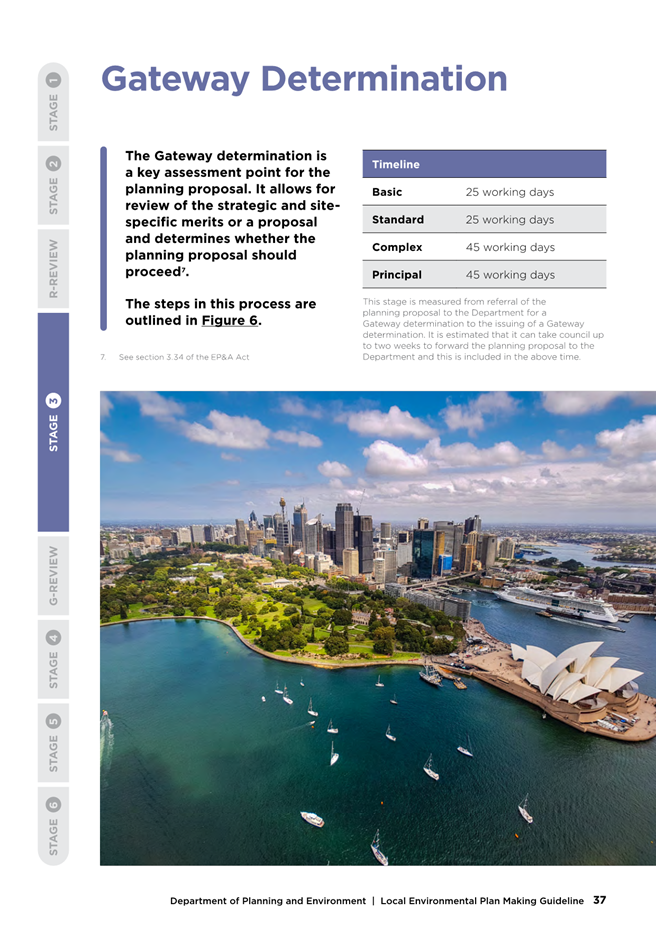 STAGE 1

STAGE 2

R-REVIEW

STAGE 3

G-REVIEW

STAGE 4

STAGE 5

STAGE 6

Gateway Determination

The Gateway determination is a key assessment point for the planning proposal. It allows for review of the strategic and site-specific merits or a proposal and determines whether the planning proposal should proceed$^7$.

The steps in this process are outlined in Figure 6.

7. See section 3.34 of the EP&A Act

| Timeline | |
|---|---|
| Basic | 25 working days |
| Standard | 25 working days |
| Complex | 45 working days |
| Principal | 45 working days |

This stage is measured from referral of the planning proposal to the Department for a Gateway determination to the issuing of a Gateway determination. It is estimated that it can take council up to two weeks to forward the planning proposal to the Department and this is included in the above time.

Department of Planning and Environment | Local Environmental Plan Making Guideline 37